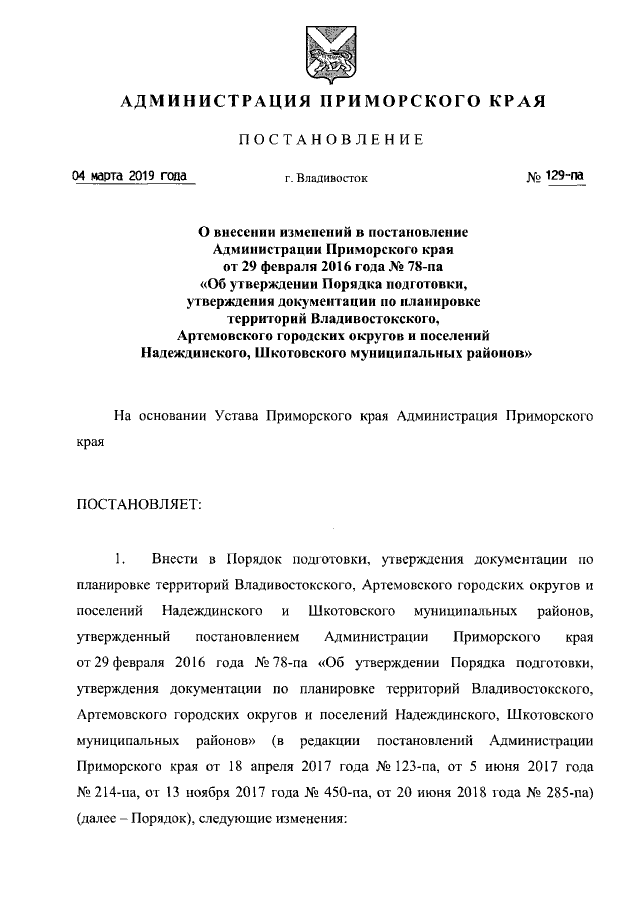 АДМИНИСТРАЦИЯ ПРИМОРСКОГО КРАЯ

ПОСТАНОВЛЕНИЕ

04 марта 2019 года г. Владивосток № 129-па

О внесении изменений в постановление Администрации Приморского края от 29 февраля 2016 года № 78-па «Об утверждении Порядка подготовки, утверждения документации по планировке территорий Владивостокского, Артемовского городских округов и поселений Надеждинского, Шкотовского муниципальных районов»

На основании Устава Приморского края Администрация Приморского края

ПОСТАНОВЛЯЕТ:

1. Внести в Порядок подготовки, утверждения документации по планировке территорий Владивостокского, Артемовского городских округов и поселений Надеждинского и Шкотовского муниципальных районов, утвержденный постановлением Администрации Приморского края от 29 февраля 2016 года № 78-па «Об утверждении Порядка подготовки, утверждения документации по планировке территорий Владивостокского, Артемовского городских округов и поселений Надеждинского, Шкотовского муниципальных районов» (в редакции постановлений Администрации Приморского края от 18 апреля 2017 года № 123-па, от 5 июня 2017 года № 214-па, от 13 ноября 2017 года № 450-па, от 20 июня 2018 года № 285-па) (далее – Порядок), следующие изменения: